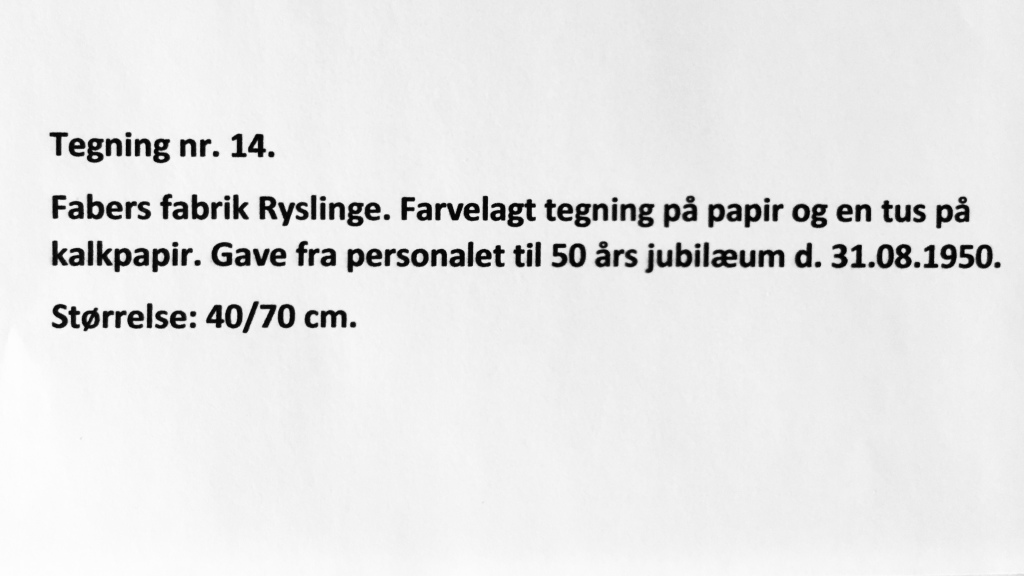 Tegning nr. 14.

Fabers fabrik Ryslinge. Farvelagt tegning på papir og en tus på kalkpapir. Gave fra personalet til 50 års jubilæum d. 31.08.1950.

Størrelse: 40/70 cm.